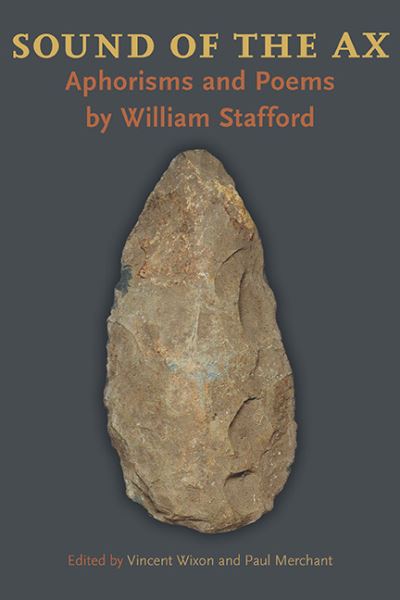 SOUND OF THE AX
Aphorisms and Poems
by William Stafford

Edited by Vincent Wixon and Paul Merchant